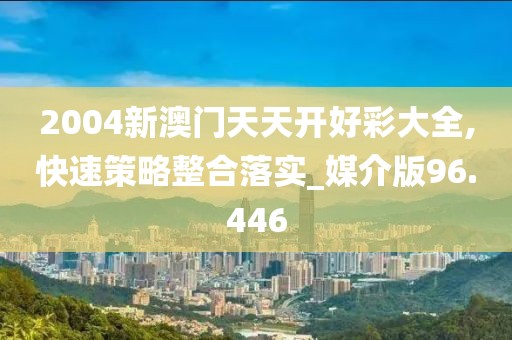 2004新澳门天天开好彩大全，快速策略整合落实_媒介版96.446